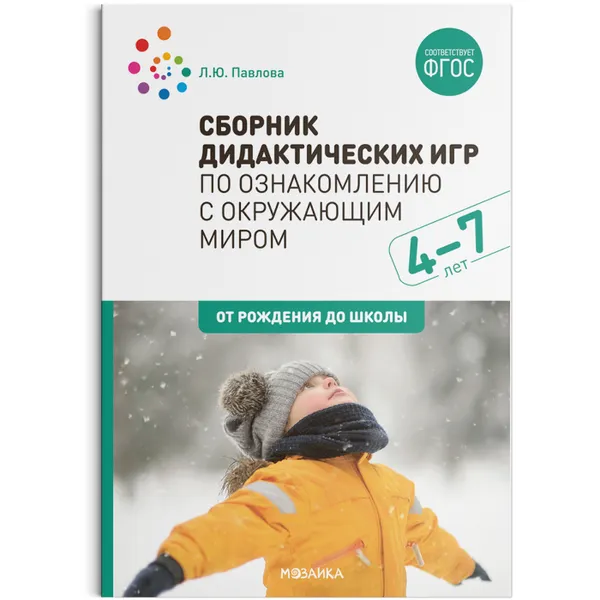 Л.Ю. Павлова

СООТВЕТСТВУЕТ ФГОС

СБОРНИК ДИДАКТИЧЕСКИХ ИГР ПО ОЗНАКОМЛЕНИЮ С ОКРУЖАЮЩИМ МИРОМ

4–7 лет

ОТ РОЖДЕНИЯ ДО ШКОЛЫ

МОЗАИКА